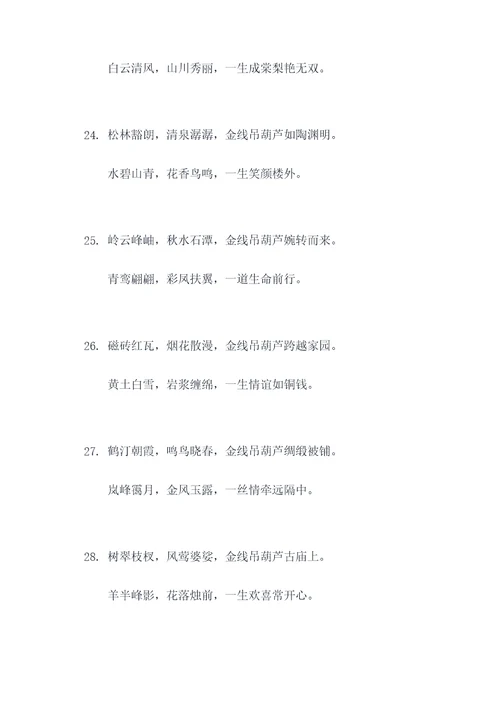 白云清风，山川秀丽，一生成棠梨艳无双。

24. 松林豁朗，清泉潺潺，金线吊葫芦如陶渊明。

水碧山青，花香鸟鸣，一生笑颜楼外。

25. 岭云峰岫，秋水石潭，金线吊葫芦婉转而来。

青鸾翩翩，彩凤扶翼，一道生命前行。

26. 磁砖红瓦，烟花散漫，金线吊葫芦跨越家园。

黄土白雪，岩浆缠绵，一生情谊如铜钱。

27. 鹤汀朝霞，鸣鸟晓春，金线吊葫芦绸缎被铺。

岚峰霭月，金风玉露，一丝情牵远隔中。

28. 树翠枝杈，风莺婆娑，金线吊葫芦古庙上。

羊半峰影，花落烛前，一生欢喜常开心。